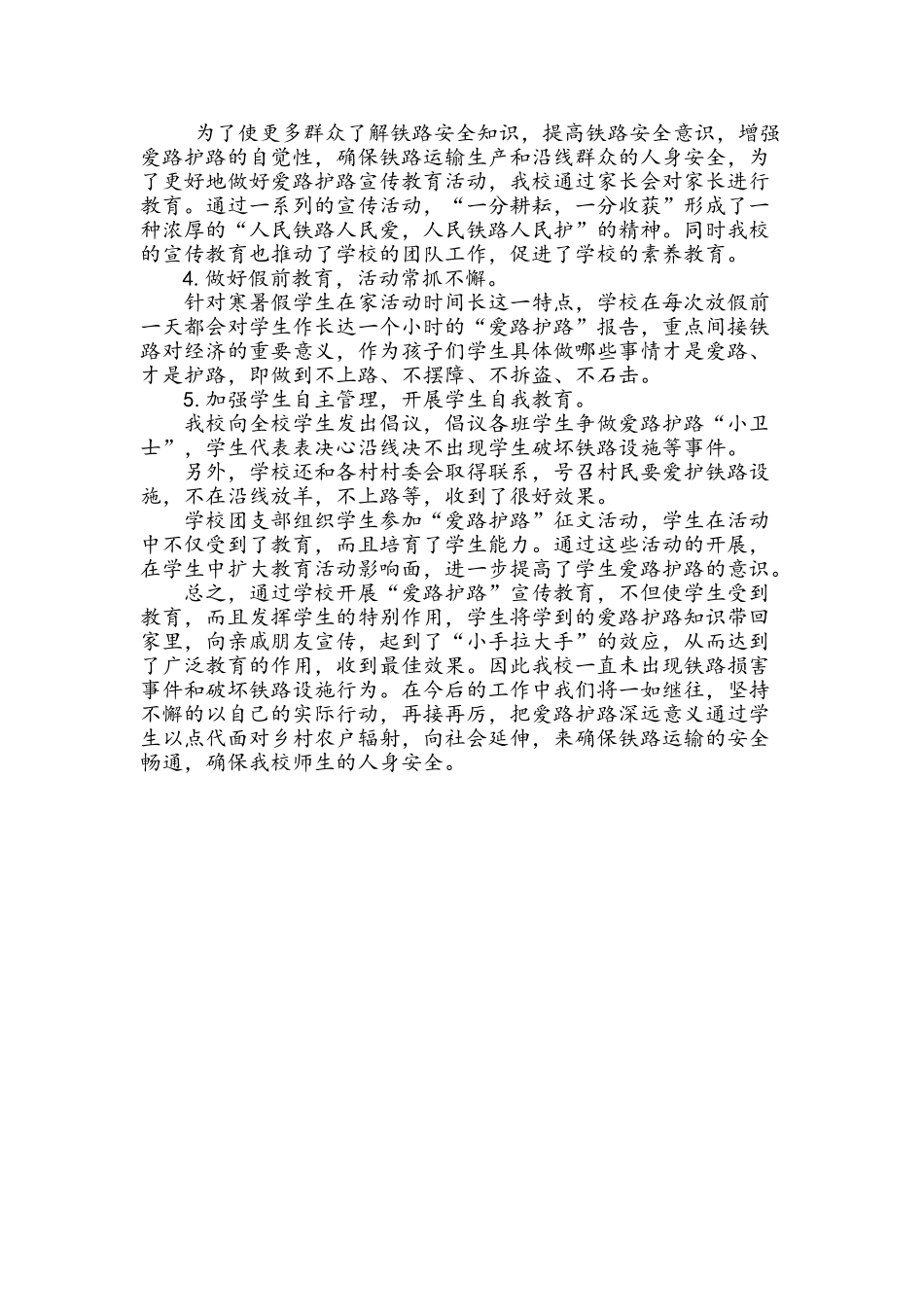 为了使更多群众了解铁路安全知识，提高铁路安全意识，增强爱路护路的自觉性，确保铁路运输生产和沿线群众的人身安全，为了更好地做好爱路护路宣传教育活动，我校通过家长会对家长进行教育。通过一系列的宣传活动，“一分耕耘，一分收获”形成了一种浓厚的“人民铁路人民爱，人民铁路人民护”的精神。同时我校的宣传教育也推动了学校的团队工作，促进了学校的素养教育。

4. 做好假前教育，活动常抓不懈。

针对寒暑假学生在家活动时间长这一特点，学校在每次放假前一天都会对学生作长达一个小时的“爱路护路”报告，重点间接铁路对经济的重要意义，作为孩子们学生具体做哪些事情才是爱路、才是护路，即做到不上路、不摆障、不拆盗、不石击。

5. 加强学生自主管理，开展学生自我教育。

我校向全校学生发出倡议，倡议各班学生争做爱路护路“小卫士”，学生代表表决心沿线决不出现学生破坏铁路设施等事件。

另外，学校还和各村村委会取得联系，号召村民要爱护铁路设施，不在沿线放羊，不上路等，收到了很好效果。

学校团支部组织学生参加“爱路护路”征文活动，学生在活动中不仅受到了教育，而且培育了学生能力。通过这些活动的开展，在学生中扩大教育活动影响面，进一步提高了学生爱路护路的意识。

总之，通过学校开展“爱路护路”宣传教育，不但使学生受到教育，而且发挥学生的特别作用，学生将学到的爱路护路知识带回家里，向亲戚朋友宣传，起到了“小手拉大手”的效应，从而达到了广泛教育的作用，收到最佳效果。因此我校一直未出现铁路损害事件和破坏铁路设施行为。在今后的工作中我们将一如继往，坚持不懈的以自己的实际行动，再接再厉，把爱路护路深远意义通过学生以点代面对乡村农户辐射，向社会延伸，来确保铁路运输的安全畅通，确保我校师生的人身安全。